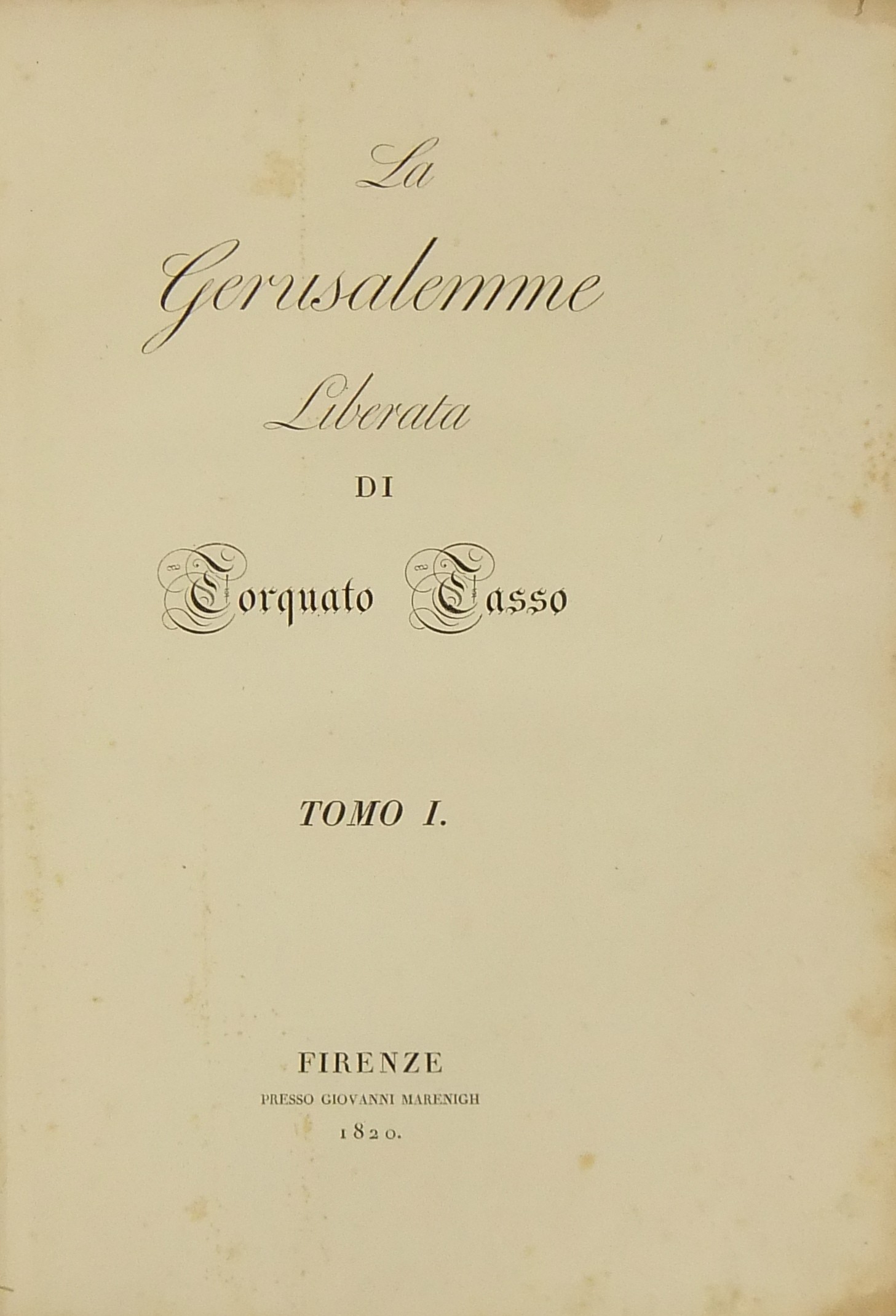 La

Gerusalemme

Liberata

DI

Torquato Tasso

TOMO I.

FIRENZE

PRESSO GIOVANNI MARENIGH

1820.